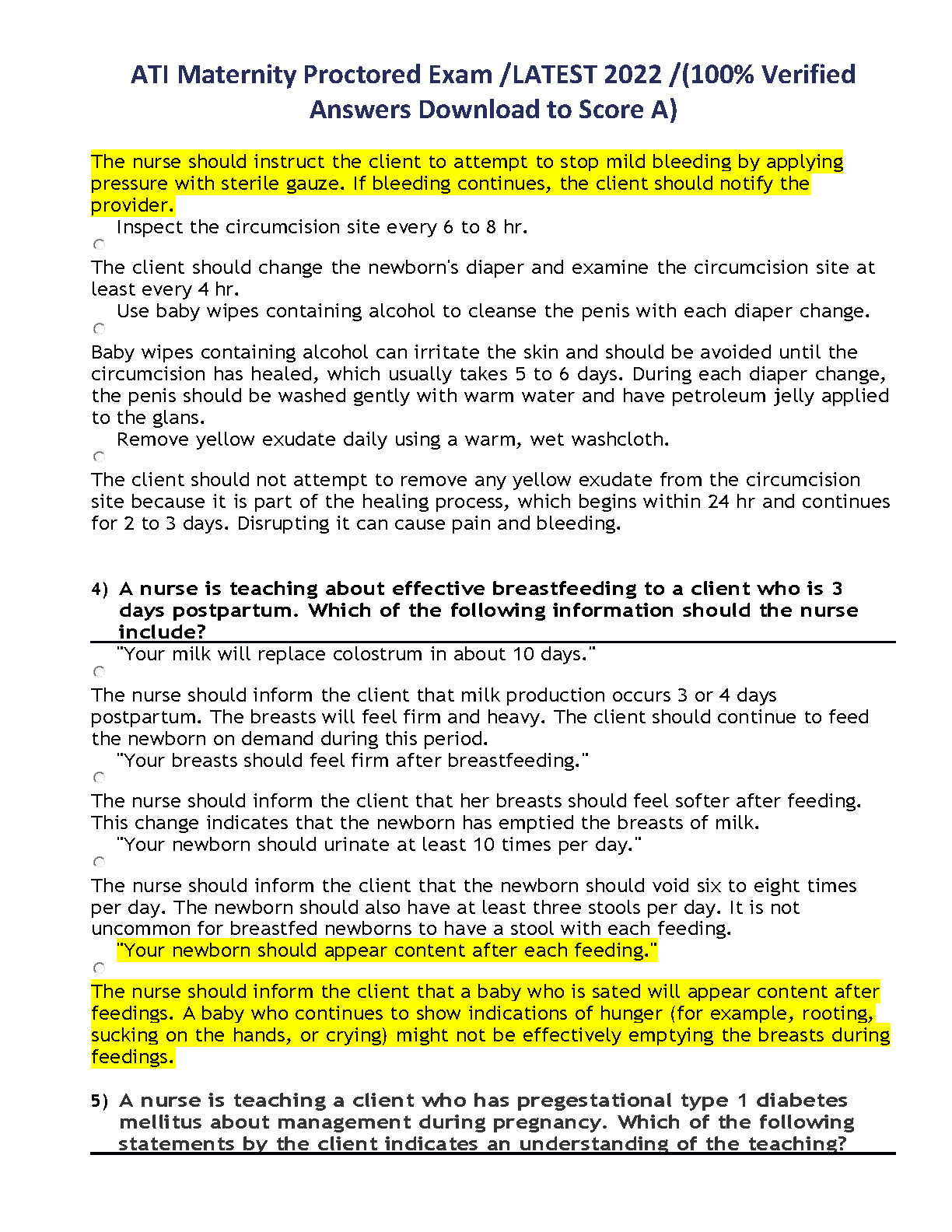 ATI Maternity Proctored Exam /LATEST 2022 /(100% Verified Answers Download to Score A)

The nurse should instruct the client to attempt to stop mild bleeding by applying pressure with sterile gauze. If bleeding continues, the client should notify the provider.

Inspect the circumcision site every 6 to 8 hr.

The client should change the newborn's diaper and examine the circumcision site at least every 4 hr.

Use baby wipes containing alcohol to cleanse the penis with each diaper change.

Baby wipes containing alcohol can irritate the skin and should be avoided until the circumcision has healed, which usually takes 5 to 6 days. During each diaper change, the penis should be washed gently with warm water and have petroleum jelly applied to the glans.

Remove yellow exudate daily using a warm, wet washcloth.

The client should not attempt to remove any yellow exudate from the circumcision site because it is part of the healing process, which begins within 24 hr and continues for 2 to 3 days. Disrupting it can cause pain and bleeding.

4) A nurse is teaching about effective breastfeeding to a client who is 3 days postpartum. Which of the following information should the nurse include?

"Your milk will replace colostrum in about 10 days."

The nurse should inform the client that milk production occurs 3 or 4 days postpartum. The breasts will feel firm and heavy. The client should continue to feed the newborn on demand during this period.

"Your breasts should feel firm after breastfeeding."

The nurse should inform the client that her breasts should feel softer after feeding. This change indicates that the newborn has emptied the breasts of milk.

"Your newborn should urinate at least 10 times per day."

The nurse should inform the client that the newborn should void six to eight times per day. The newborn should also have at least three stools per day. It is not uncommon for breastfed newborns to have a stool with each feeding.

"Your newborn should appear content after each feeding."

The nurse should inform the client that a baby who is sated will appear content after feedings. A baby who continues to show indications of hunger (for example, rooting, sucking on the hands, or crying) might not be effectively emptying the breasts during feedings.

5) A nurse is teaching a client who has pregestational type 1 diabetes mellitus about management during pregnancy. Which of the following statements by the client indicates an understanding of the teaching?